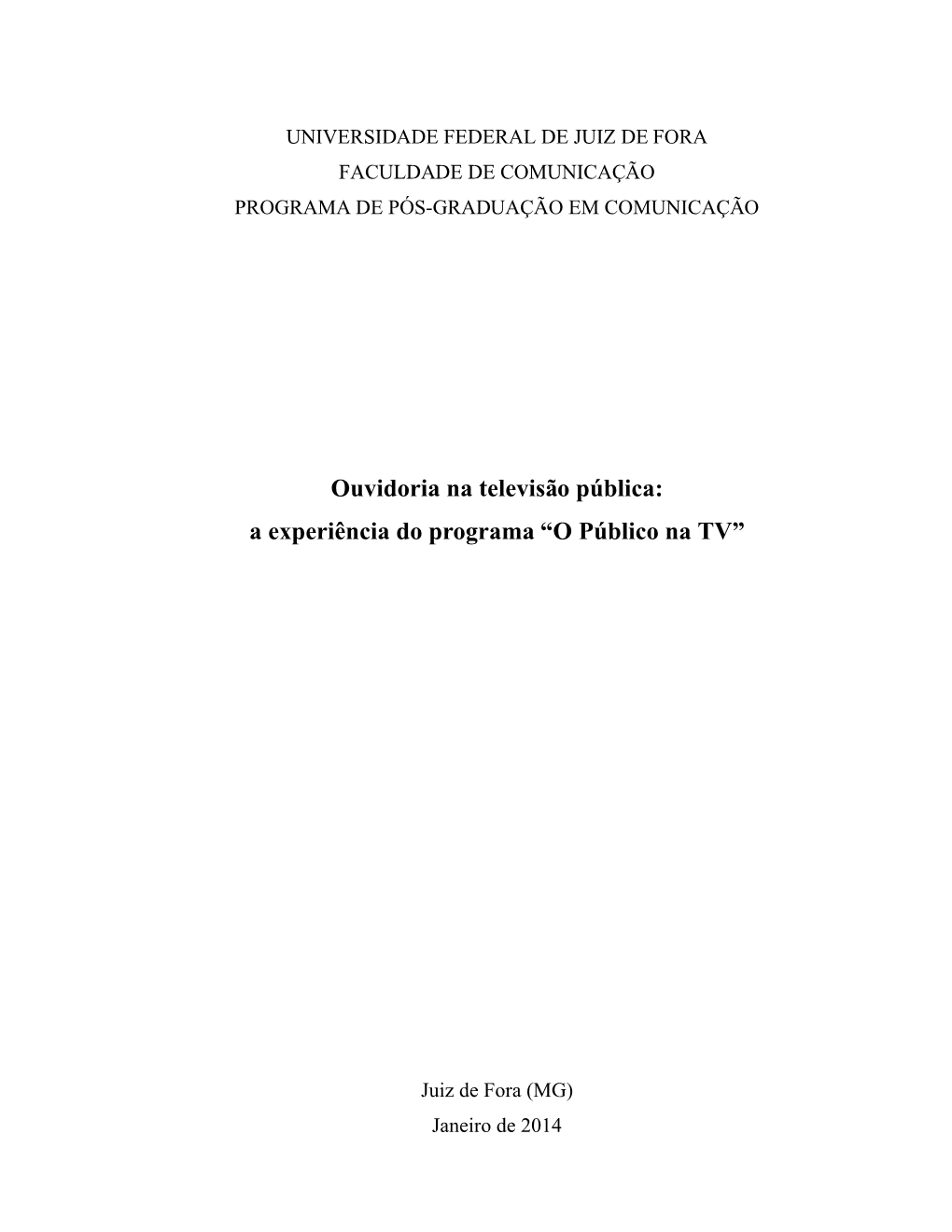 UNIVERSIDADE FEDERAL DE JUIZ DE FORA
FACULDADE DE COMUNICAÇÃO
PROGRAMA DE PÓS-GRADUAÇÃO EM COMUNICAÇÃO

Ouvidoria na televisão pública:
a experiência do programa “O Público na TV”

Juiz de Fora (MG)
Janeiro de 2014